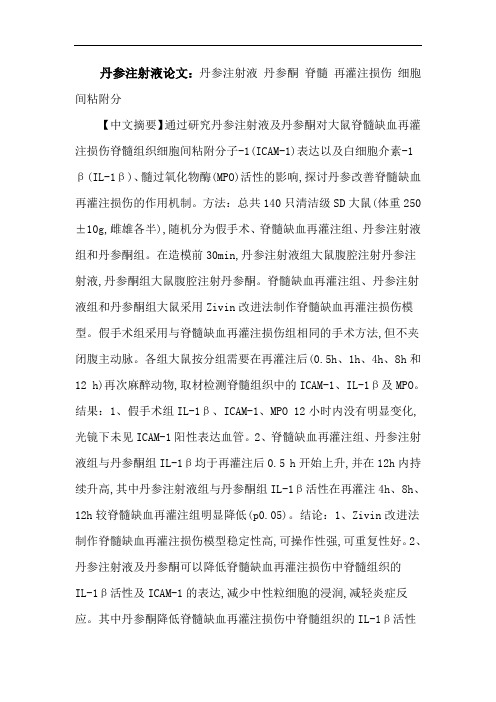 丹参注射液论文：丹参注射液 丹参酮 脊髓 再灌注损伤 细胞间粘附分

【中文摘要】通过研究丹参注射液及丹参酮对大鼠脊髓缺血再灌注损伤脊髓组织细胞间粘附分子-1(ICAM-1)表达以及白细胞介素-1β(IL-1β)、髓过氧化物酶(MPO)活性的影响,探讨丹参改善脊髓缺血再灌注损伤的作用机制。方法：总共140只清洁级SD大鼠(体重250±10g,雌雄各半),随机分为假手术、脊髓缺血再灌注组、丹参注射液组和丹参酮组。在造模前30min,丹参注射液组大鼠腹腔注射丹参注射液,丹参酮组大鼠腹腔注射丹参酮。脊髓缺血再灌注组、丹参注射液组和丹参酮组大鼠采用Zivin改进法制作脊髓缺血再灌注损伤模型。假手术组采用与脊髓缺血再灌注损伤组相同的手术方法,但不夹闭腹主动脉。各组大鼠按分组需要在再灌注后(0.5h、1h、4h、8h和12 h)再次麻醉动物,取材检测脊髓组织中的ICAM-1、IL-1β及MPO。结果：1、假手术组IL-1β、ICAM-1、MPO 12小时内没有明显变化,光镜下未见ICAM-1阳性表达血管。2、脊髓缺血再灌注组、丹参注射液组与丹参酮组IL-1β均于再灌注后0.5 h开始上升,并在12h内持续升高,其中丹参注射液组与丹参酮组IL-1β活性在再灌注4h、8h、12h较脊髓缺血再灌注组明显降低(p0.05)。结论：1、Zivin改进法制作脊髓缺血再灌注损伤模型稳定性高,可操作性强,可重复性好。2、丹参注射液及丹参酮可以降低脊髓缺血再灌注损伤中脊髓组织的IL-1β活性及ICAM-1的表达,减少中性粒细胞的浸润,减轻炎症反应。其中丹参酮降低脊髓缺血再灌注损伤中脊髓组织的IL-1β活性